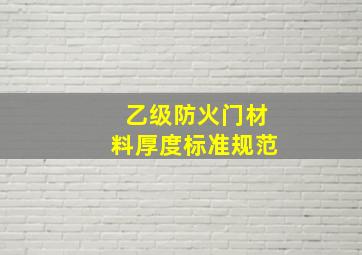 乙级防火门材料厚度标准规范